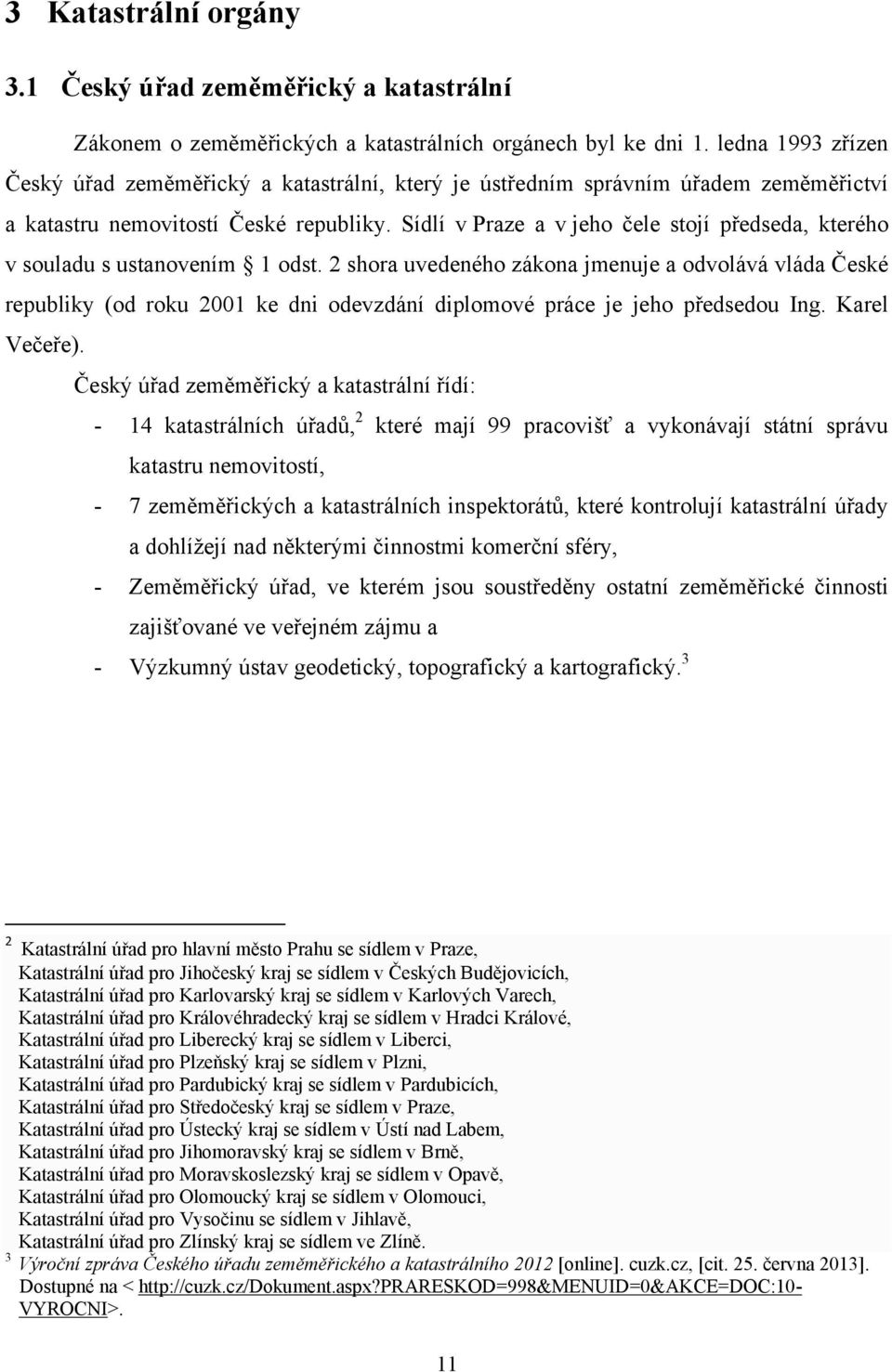 3 Katastrální orgány

3.1 Český úřad zeměměřický a katastrální

Zákonem o zeměměřických a katastrálních orgánech byl ke dni 1. ledna 1993 zřízen Český úřad zeměměřický a katastrální, který je ústředním správním úřadem zeměměřictví a katastru nemovitostí České republiky. Sídlí v Praze a v jeho čele stojí předseda, kterého v souladu s ustanovením § 1 odst. 2 shora uvedeného zákona jmenuje a odvolává vláda České republiky (od roku 2001 ke dni odevzdání diplomové práce je jeho předsedou Ing. Karel Večeře).

Český úřad zeměměřický a katastrální řídí:

- 14 katastrálních úřadů,$^2$ které mají 99 pracovišť a vykonávají státní správu katastru nemovitostí,
- 7 zeměměřických a katastrálních inspektorátů, které kontrolují katastrální úřady a dohlížejí nad některými činnostmi komerční sféry,
- Zeměměřický úřad, ve kterém jsou soustředěny ostatní zeměměřické činnosti zajišťované ve veřejném zájmu a
- Výzkumný ústav geodetický, topografický a kartografický.$^3$

$^2$ Katastrální úřad pro hlavní město Prahu se sídlem v Praze,
Katastrální úřad pro Jihočeský kraj se sídlem v Českých Budějovicích,
Katastrální úřad pro Karlovarský kraj se sídlem v Karlových Varech,
Katastrální úřad pro Královéhradecký kraj se sídlem v Hradci Králové,
Katastrální úřad pro Liberecký kraj se sídlem v Liberci,
Katastrální úřad pro Plzeňský kraj se sídlem v Plzni,
Katastrální úřad pro Pardubický kraj se sídlem v Pardubicích,
Katastrální úřad pro Středočeský kraj se sídlem v Praze,
Katastrální úřad pro Ústecký kraj se sídlem v Ústí nad Labem,
Katastrální úřad pro Jihomoravský kraj se sídlem v Brně,
Katastrální úřad pro Moravskoslezský kraj se sídlem v Opavě,
Katastrální úřad pro Olomoucký kraj se sídlem v Olomouci,
Katastrální úřad pro Vysočinu se sídlem v Jihlavě,
Katastrální úřad pro Zlínský kraj se sídlem ve Zlíně.
$^3$ Výroční zpráva Českého úřadu zeměměřického a katastrálního 2012 [online]. cuzk.cz, [cit. 25. června 2013]. Dostupné na < http://cuzk.cz/Dokument.aspx?PRARESKOD=998&MENUID=0&AKCE=DOC:10-VYROCNI>.

11